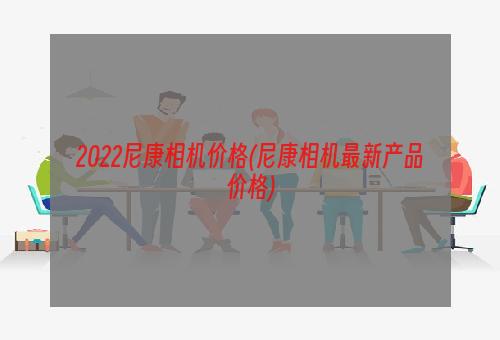 2022尼康相机价格(尼康相机最新产品价格)